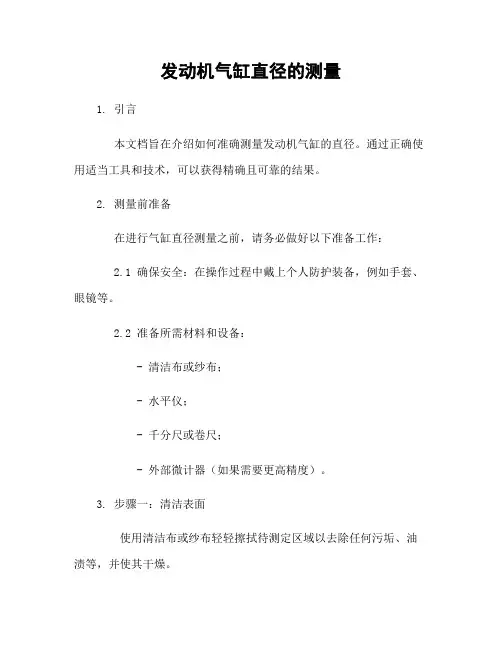 发动机气缸直径的测量

1. 引言

本文档旨在介绍如何准确测量发动机气缸的直径。通过正确使用适当工具和技术，可以获得精确且可靠的结果。

2. 测量前准备

在进行气缸直径测量之前，请务必做好以下准备工作：

2.1 确保安全：在操作过程中戴上个人防护装备，例如手套、眼镜等。

2.2 准备所需材料和设备：

- 清洁布或纱布；

- 水平仪；

- 千分尺或卷尺；

- 外部微计器（如果需要更高精度）。

3. 步骤一：清洁表面

使用清洁布或纱布轻轻擦拭待测定区域以去除任何污垢、油渍等，并使其干燥。